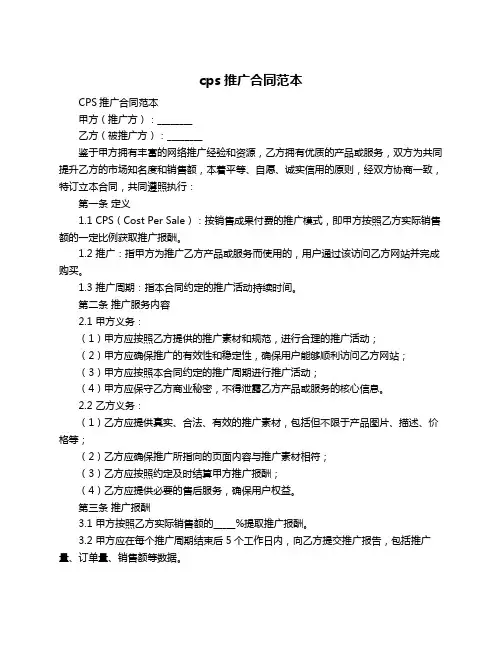 cps 推广合同范本

CPS 推广合同范本

甲方（推广方）：________

乙方（被推广方）：________

鉴于甲方拥有丰富的网络推广经验和资源，乙方拥有优质的产品或服务，双方为共同提升乙方的市场知名度和销售额，本着平等、自愿、诚实信用的原则，经双方协商一致，特订立本合同，共同遵照执行：

第一条 定义

1.1 CPS（Cost Per Sale）：按销售成果付费的推广模式，即甲方按照乙方实际销售额的一定比例获取推广报酬。

1.2 推广：指甲方为推广乙方产品或服务而使用的，用户通过该访问乙方网站并完成购买。

1.3 推广周期：指本合同约定的推广活动持续时间。

第二条 推广服务内容

2.1 甲方义务：

（1）甲方应按照乙方提供的推广素材和规范，进行合理的推广活动；

（2）甲方应确保推广的有效性和稳定性，确保用户能够顺利访问乙方网站；

（3）甲方应按照本合同约定的推广周期进行推广活动；

（4）甲方应保守乙方商业秘密，不得泄露乙方产品或服务的核心信息。

2.2 乙方义务：

（1）乙方应提供真实、合法、有效的推广素材，包括但不限于产品图片、描述、价格等；

（2）乙方应确保推广所指向的页面内容与推广素材相符；

（3）乙方应按照约定及时结算甲方推广报酬；

（4）乙方应提供必要的售后服务，确保用户权益。

第三条 推广报酬

3.1 甲方按照乙方实际销售额的_____%提取推广报酬。

3.2 甲方应在每个推广周期结束后 5 个工作日内，向乙方提交推广报告，包括推广量、订单量、销售额等数据。